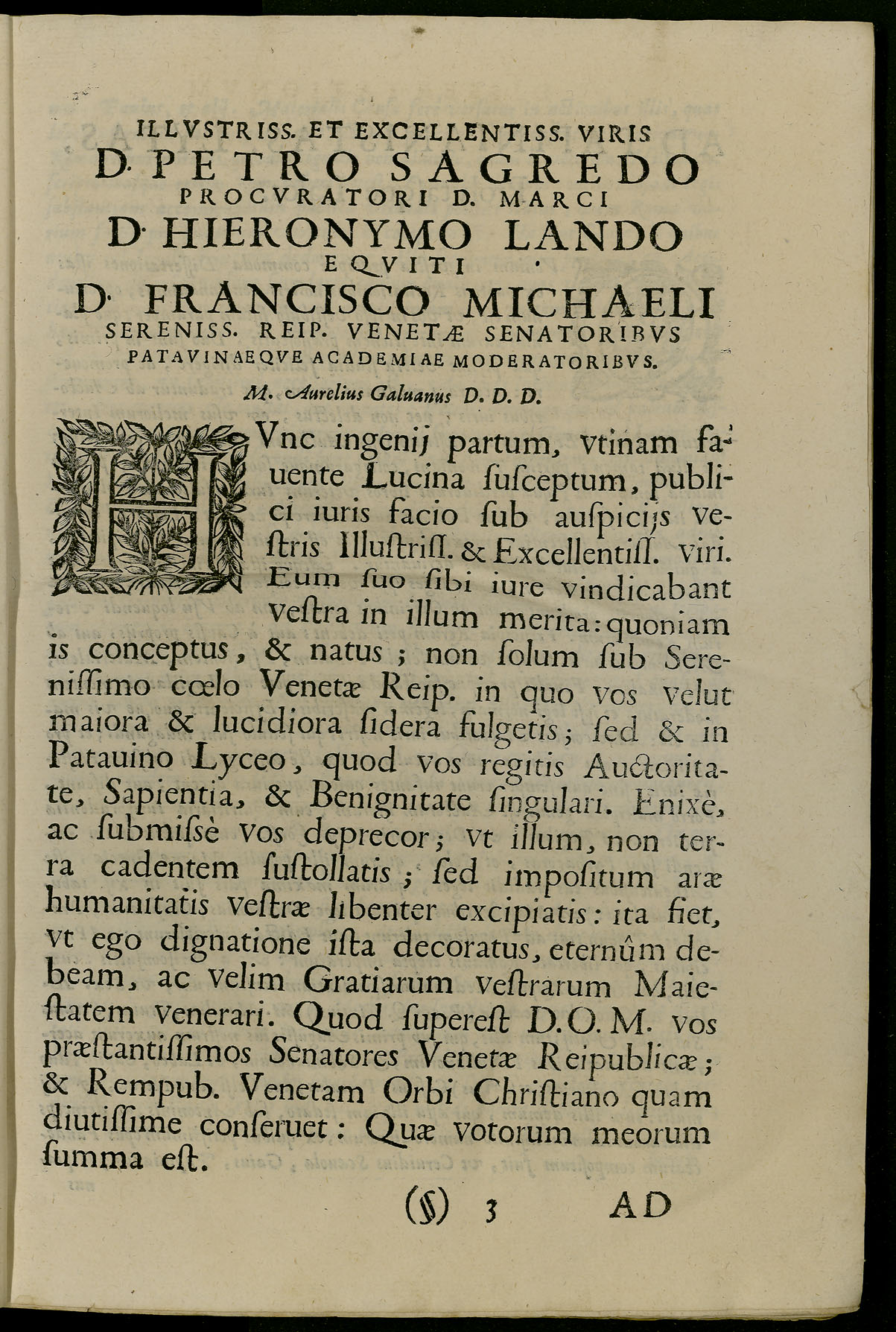 ILLVSTRISS. ET EXCELLENTISS. VIRIS
D. PETRO SAGREDO
PROCVRATORI D. MARCI
D. HIERONYMO LANDO
EQVITI
D. FRANCISCO MICHAELI
SERENISS. REIP. VENETÆ SENATORIBVS
PATAVINAEQVE ACADEMIAE MODERATORIBVS.

M. Aurelius Galuanus D. D. D.

HVnc ingenij partum, vtinam fauente Lucina ſuſceptum, publici iuris facio ſub auſpicijs veſtris Illuſtriſſ. & Excellentiſſ. viri. Eum ſuo ſibi iure vindicabant veſtra in illum merita: quoniam is conceptus, & natus; non ſolum ſub Sereniſſimo cœlo Venetæ Reip. in quo vos velut maiora & lucidiora ſidera fulgetis; ſed & in Patauino Lyceo, quod vos regitis Auctoritate, Sapientia, & Benignitate ſingulari. Enixè, ac ſubmiſsè vos deprecor; vt illum, non terra cadentem ſuſtollatis; ſed impoſitum aræ humanitatis veſtræ libenter excipiatis: ita fiet, vt ego dignatione iſta decoratus, eternûm debeam, ac velim Gratiarum veſtrarum Maieſtatem venerari. Quod ſupereſt D.O.M. vos præſtantiſſimos Senatores Venetæ Reipublicæ; & Rempub. Venetam Orbi Chriſtiano quam diutiſſime conſeruet: Quæ votorum meorum ſumma eſt.

(§) 3 AD